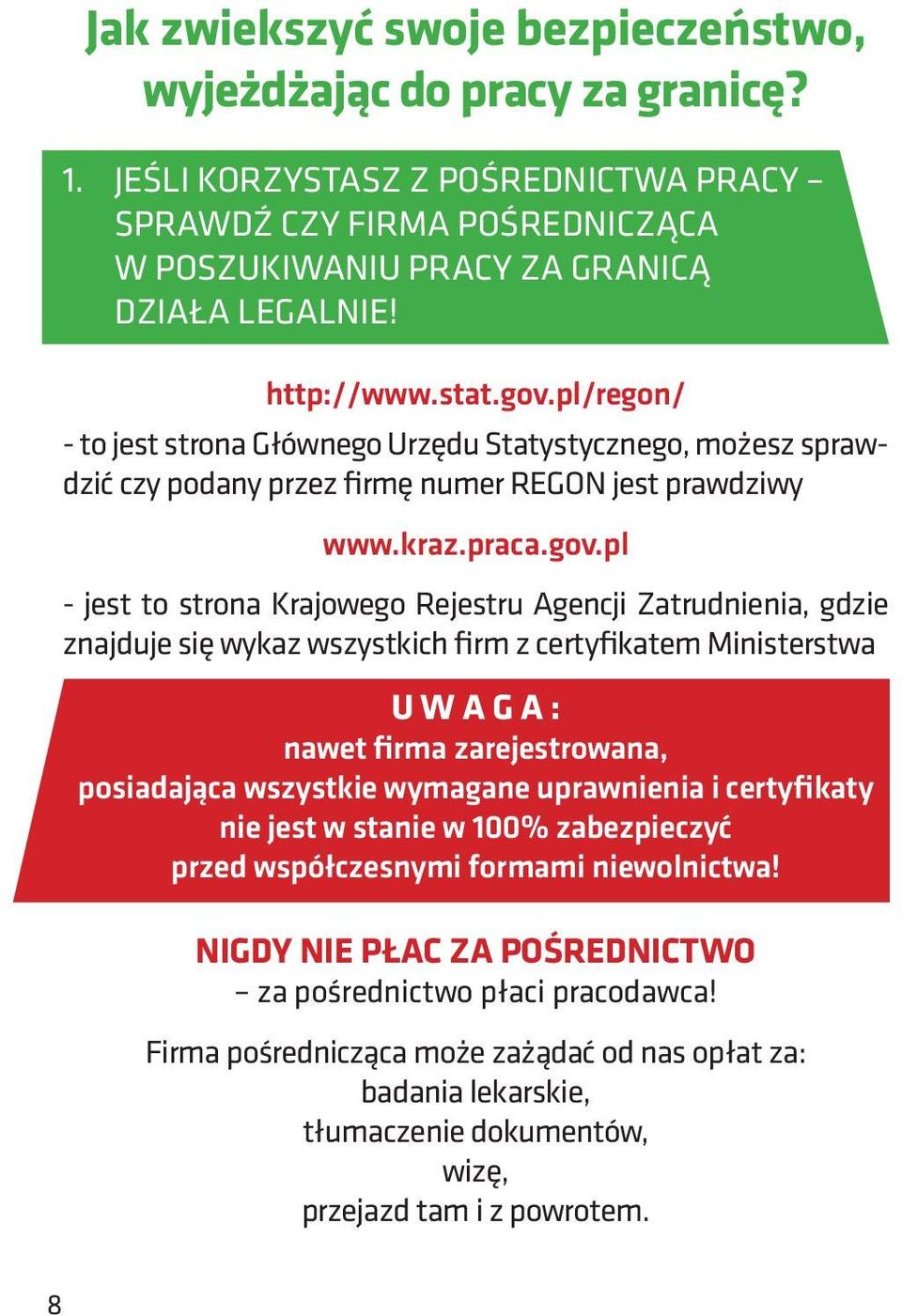 Jak zwiekszyć swoje bezpieczeństwo, wyjeżdżając do pracy za granicę?

1. JEŚLI KORZYSTASZ Z POŚREDNICTWA PRACY – SPRAWDŹ CZY FIRMA POŚREDNICZĄCA W POSZUKIWANIU PRACY ZA GRANICĄ DZIAŁA LEGALNIE!

http://www.stat.gov.pl/regon/

- to jest strona Głównego Urzędu Statystycznego, możesz sprawdzić czy podany przez firmę numer REGON jest prawdziwy

www.kraz.praca.gov.pl

- jest to strona Krajowego Rejestru Agencji Zatrudnienia, gdzie znajduje się wykaz wszystkich firm z certyfikatem Ministerstwa

UWAGA:
nawet firma zarejestrowana, posiadająca wszystkie wymagane uprawnienia i certyfikaty nie jest w stanie w 100% zabezpieczyć przed współczesnymi formami niewolnictwa!

NIGDY NIE PŁAC ZA POŚREDNICTWO
– za pośrednictwo płaci pracodawca!

Firma pośrednicząca może zażądać od nas opłat za:
badania lekarskie,
tłumaczenie dokumentów,
wizę,
przejazd tam i z powrotem.

8